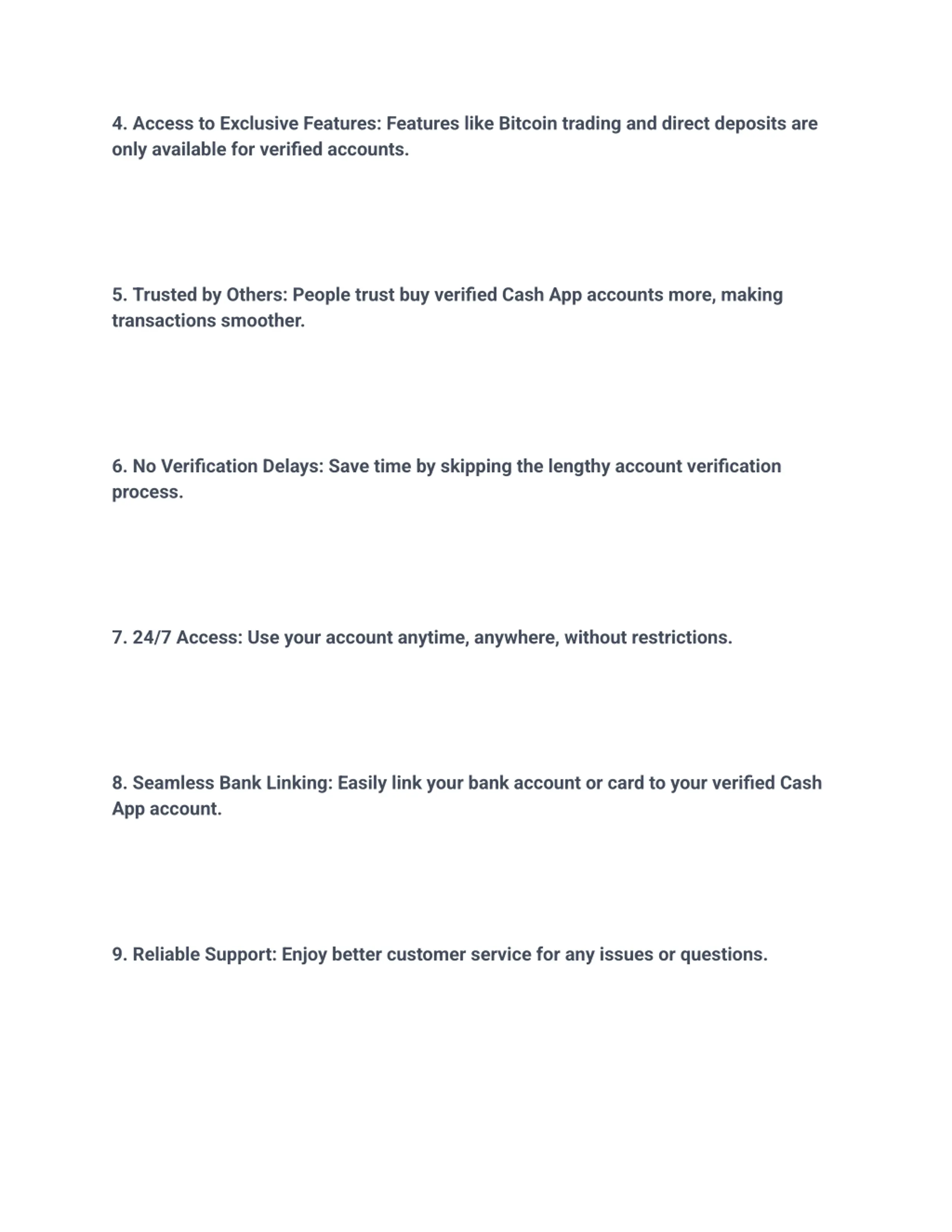 4. Access to Exclusive Features: Features like Bitcoin trading and direct deposits are only available for verified accounts.

5. Trusted by Others: People trust buy verified Cash App accounts more, making transactions smoother.

6. No Verification Delays: Save time by skipping the lengthy account verification process.

7. 24/7 Access: Use your account anytime, anywhere, without restrictions.

8. Seamless Bank Linking: Easily link your bank account or card to your verified Cash App account.

9. Reliable Support: Enjoy better customer service for any issues or questions.